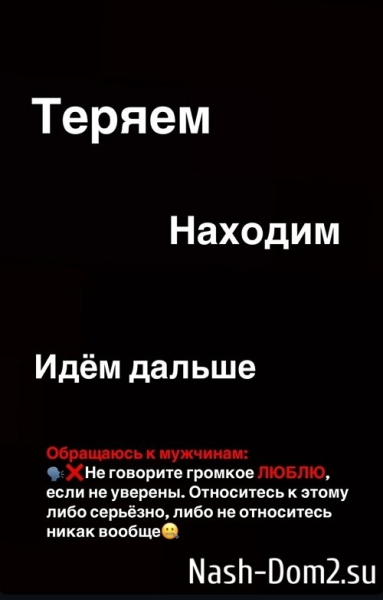 Теряем

Находим

Идём дальше

Обращаюсь к мужчинам:
🗣❌Не говорите громкое ЛЮБЛЮ, если не уверены. Относитесь к этому либо серьёзно, либо не относитесь никак вообще🤐

Nash-Dom2.su